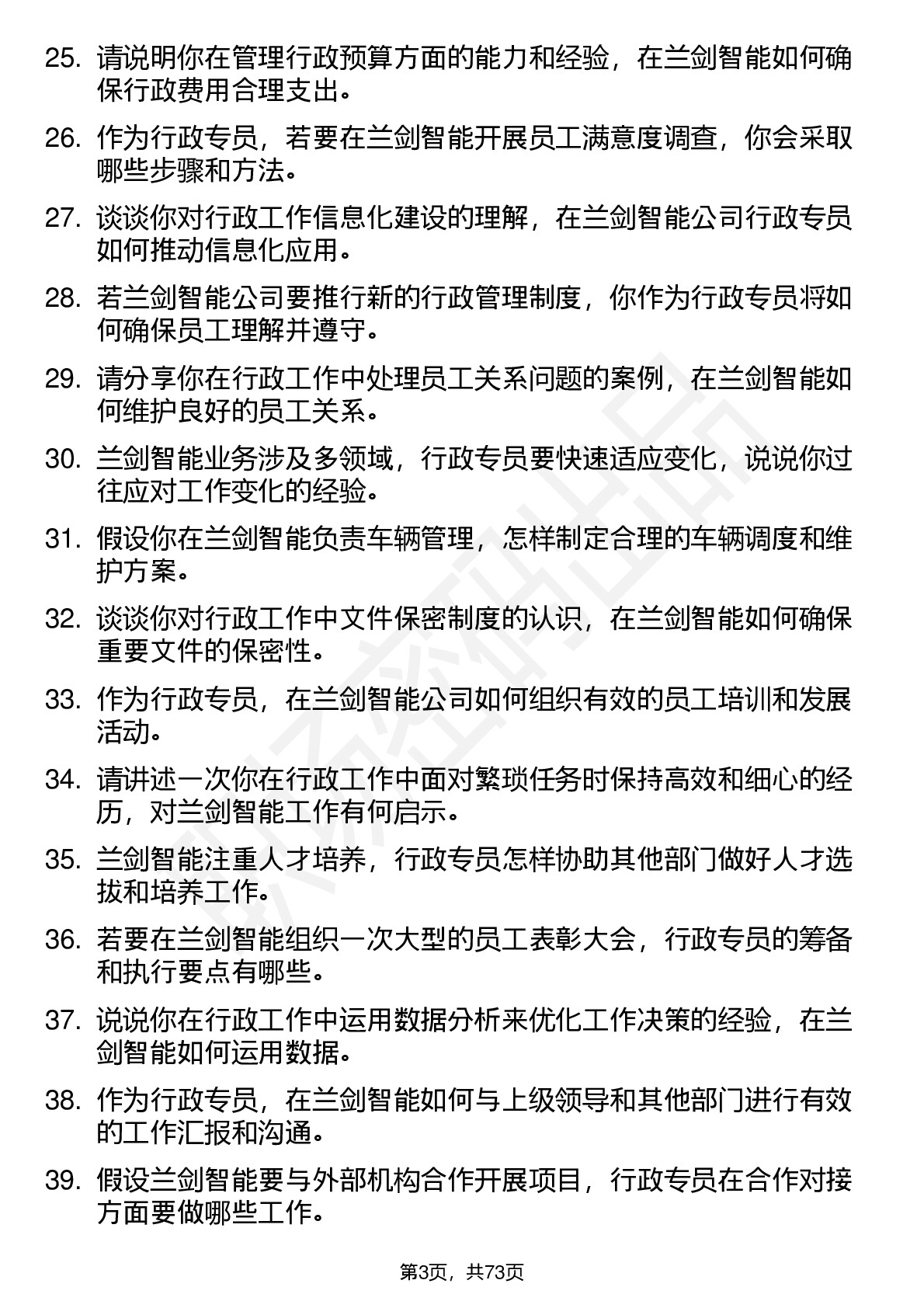 25. 请说明你在管理行政预算方面的能力和经验，在兰剑智能如何确保行政费用合理支出。

26. 作为行政专员，若要在兰剑智能开展员工满意度调查，你会采取哪些步骤和方法。

27. 谈谈你对行政工作信息化建设的理解，在兰剑智能公司行政专员如何推动信息化应用。

28. 若兰剑智能公司要推行新的行政管理制度，你作为行政专员将如何确保员工理解并遵守。

29. 请分享你在行政工作中处理员工关系问题的案例，在兰剑智能如何维护良好的员工关系。

30. 兰剑智能业务涉及多领域，行政专员要快速适应变化，说说你过往应对工作变化的经验。

31. 假设你在兰剑智能负责车辆管理，怎样制定合理的车辆调度和维护方案。

32. 谈谈你对行政工作中文件保密制度的认识，在兰剑智能如何确保重要文件的保密性。

33. 作为行政专员，在兰剑智能公司如何组织有效的员工培训和发展活动。

34. 请讲述一次你在行政工作中面对繁琐任务时保持高效和细心的经历，对兰剑智能工作有何启示。

35. 兰剑智能注重人才培养，行政专员怎样协助其他部门做好人才选拔和培养工作。

36. 若要在兰剑智能组织一次大型的员工表彰大会，行政专员的筹备和执行要点有哪些。

37. 说说你在行政工作中运用数据分析来优化工作决策的经验，在兰剑智能如何运用数据。

38. 作为行政专员，在兰剑智能如何与上级领导和其他部门进行有效的工作汇报和沟通。

39. 假设兰剑智能要与外部机构合作开展项目，行政专员在合作对接方面要做哪些工作。

第3页，共73页